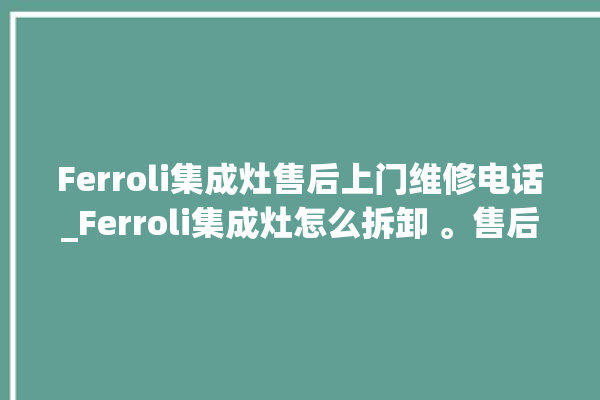 Ferroli集成灶售后上门维修电话_Ferroli集成灶怎么拆卸 。售后